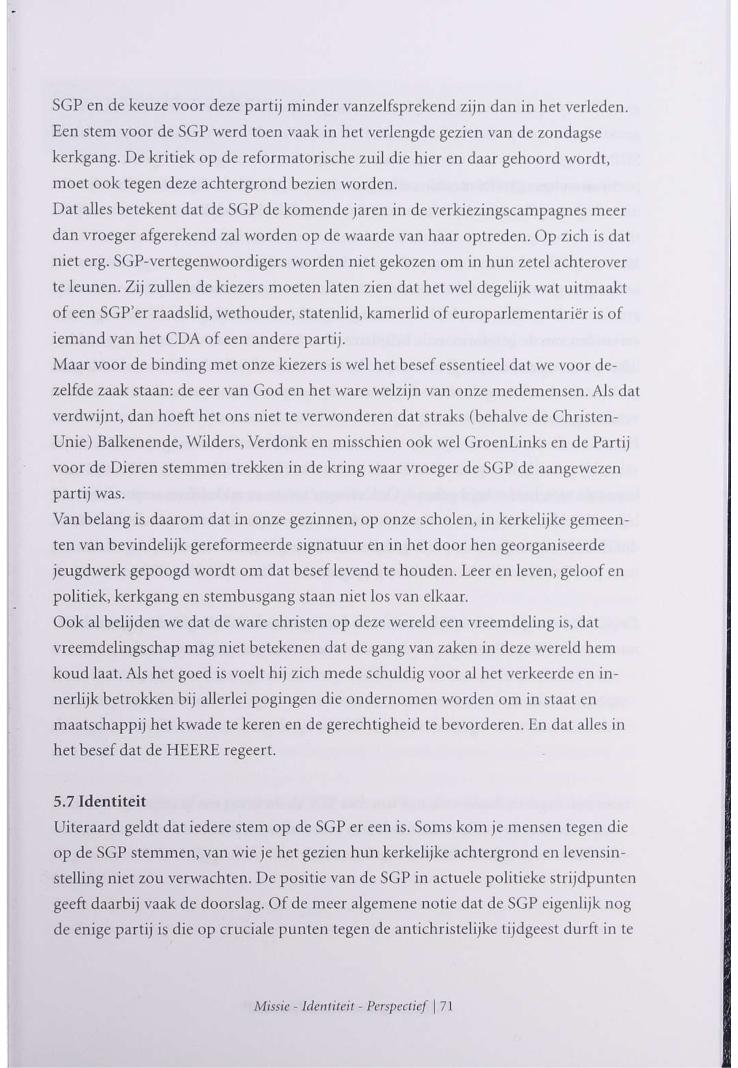 SGP en de keuze voor deze partij minder vanzelfsprekend zijn dan in het verleden. Een stem voor de SGP werd toen vaak in het verlengde gezien van de zondagse kerkgang. De kritiek op de reformatorische zuil die hier en daar gehoord wordt, moet ook tegen deze achtergrond bezien worden.
Dat alles betekent dat de SGP de komende jaren in de verkiezingscampagnes meer dan vroeger afgerekend zal worden op de waarde van haar optreden. Op zich is dat niet erg. SGP-vertegenwoordigers worden niet gekozen om in hun zetel achterover te leunen. Zij zullen de kiezers moeten laten zien dat het wel degelijk wat uitmaakt of een SGP'er raadslid, wethouder, statenlid, kamerlid of europarlementariër is of iemand van het CDA of een andere partij.
Maar voor de binding met onze kiezers is wel het besef essentieel dat we voor dezelfde zaak staan: de eer van God en het ware welzijn van onze medemensen. Als dat verdwijnt, dan hoeft het ons niet te verwonderen dat straks (behalve de ChristenUnie) Balkenende, Wilders, Verdonk en misschien ook wel GroenLinks en de Partij voor de Dieren stemmen trekken in de kring waar vroeger de SGP de aangewezen partij was.
Van belang is daarom dat in onze gezinnen, op onze scholen, in kerkelijke gemeenten van bevindelijk gereformeerde signatuur en in het door hen georganiseerde jeugdwerk gepoogd wordt om dat besef levend te houden. Leer en leven, geloof en politiek, kerkgang en stembusgang staan niet los van elkaar.
Ook al belijden we dat de ware christen op deze wereld een vreemdeling is, dat vreemdelingschap mag niet betekenen dat de gang van zaken in deze wereld hem koud laat. Als het goed is voelt hij zich mede schuldig voor al het verkeerde en innerlijk betrokken bij allerlei pogingen die ondernomen worden om in staat en maatschappij het kwade te keren en de gerechtigheid te bevorderen. En dat alles in het besef dat de HEERE regeert.

5.7 Identiteit
Uiteraard geldt dat iedere stem op de SGP er een is. Soms kom je mensen tegen die op de SGP stemmen, van wie je het gezien hun kerkelijke achtergrond en levensinstelling niet zou verwachten. De positie van de SGP in actuele politieke strijdpunten geeft daarbij vaak de doorslag. Of de meer algemene notie dat de SGP eigenlijk nog de enige partij is die op cruciale punten tegen de antichristelijke tijdgeest durft in te

Missie - Identiteit - Perspectief | 71